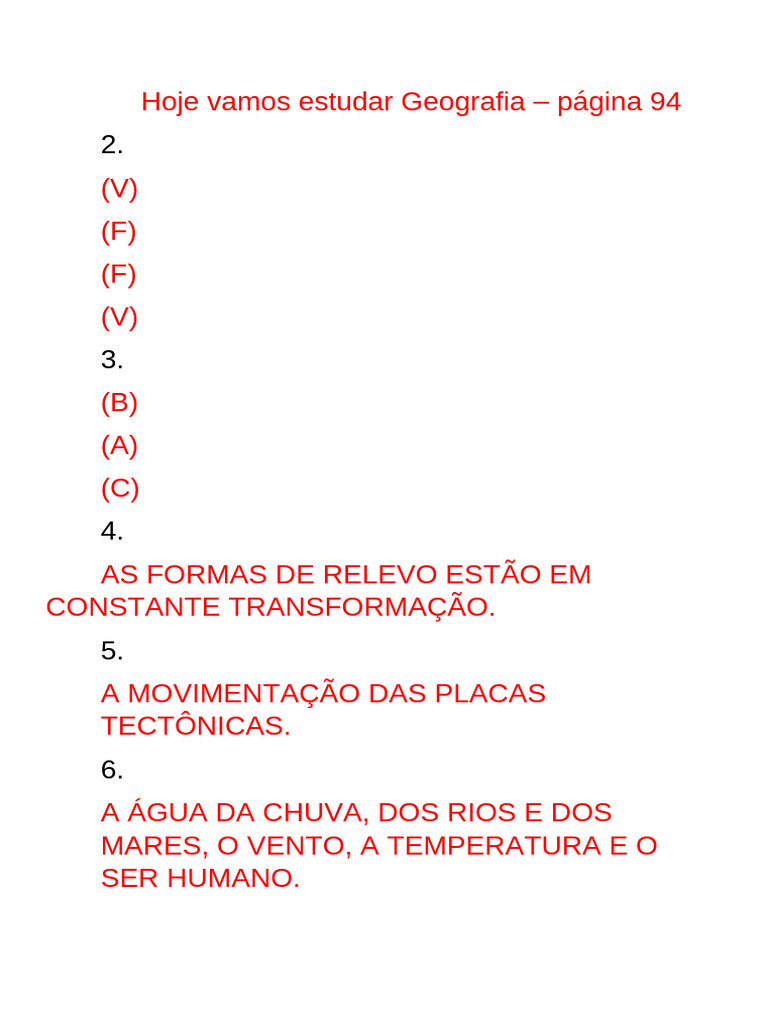 Hoje vamos estudar Geografia – página 94

2.

(V)

(F)

(F)

(V)

3.

(B)

(A)

(C)

4.

AS FORMAS DE RELEVO ESTÃO EM CONSTANTE TRANSFORMAÇÃO.

5.

A MOVIMENTAÇÃO DAS PLACAS TECTÔNICAS.

6.

A ÁGUA DA CHUVA, DOS RIOS E DOS MARES, O VENTO, A TEMPERATURA E O SER HUMANO.